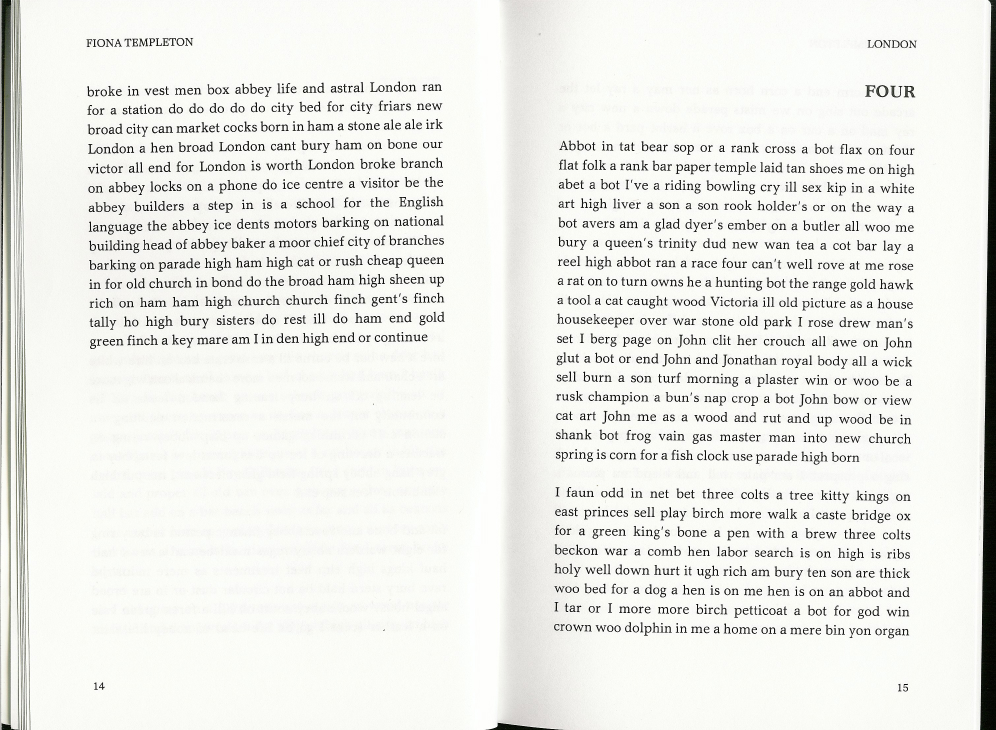 FIONA TEMPLETON

broke in vest men box abbey life and astral London ran for a station do do do do do city bed for city friars new broad city can market cocks born in ham a stone ale ale irk London a hen broad London cant bury ham on bone our victor all end for London is worth London broke branch on abbey locks on a phone do ice centre a visitor be the abbey builders a step in is a school for the English language the abbey ice dents motors barking on national building head of abbey baker a moor chief city of branches barking on parade high ham high cat or rush cheap queen in for old church in bond do the broad ham high sheen up rich on ham ham high church church finch gent's finch tally ho high bury sisters do rest ill do ham end gold green finch a key mare am I in den high end or continue

14

LONDON

FOUR

Abbot in tat bear sop or a rank cross a bot flax on four flat folk a rank bar paper temple laid tan shoes me on high abet a bot I've a riding bowling cry ill sex kip in a white art high liver a son a son rook holder's or on the way a bot avers am a glad dyer's ember on a butler all woo me bury a queen's trinity dud new wan tea a cot bar lay a reel high abbot ran a race four can't well rove at me rose a rat on to turn owns he a hunting bot the range gold hawk a tool a cat caught wood Victoria ill old picture as a house housekeeper over war stone old park I rose drew man's set I berg page on John clit her crouch all awe on John glut a bot or end John and Jonathan royal body all a wick sell burn a son turf morning a plaster win or woo be a rusk champion a bun's nap crop a bot John bow or view cat art John me as a wood and rut and up wood be in shank bot frog vain gas master man into new church spring is corn for a fish clock use parade high born

I faun odd in net bet three colts a tree kitty kings on east princes sell play birch more walk a caste bridge ox for a green king's bone a pen with a brew three colts beckon war a comb hen labor search is on high is ribs holy well down hurt it ugh rich am bury ten son are thick woo bed for a dog a hen is on me hen is on an abbot and I tar or I more more birch petticoat a bot for god win crown woo dolphin in me a home on a mere bin yon organ

15